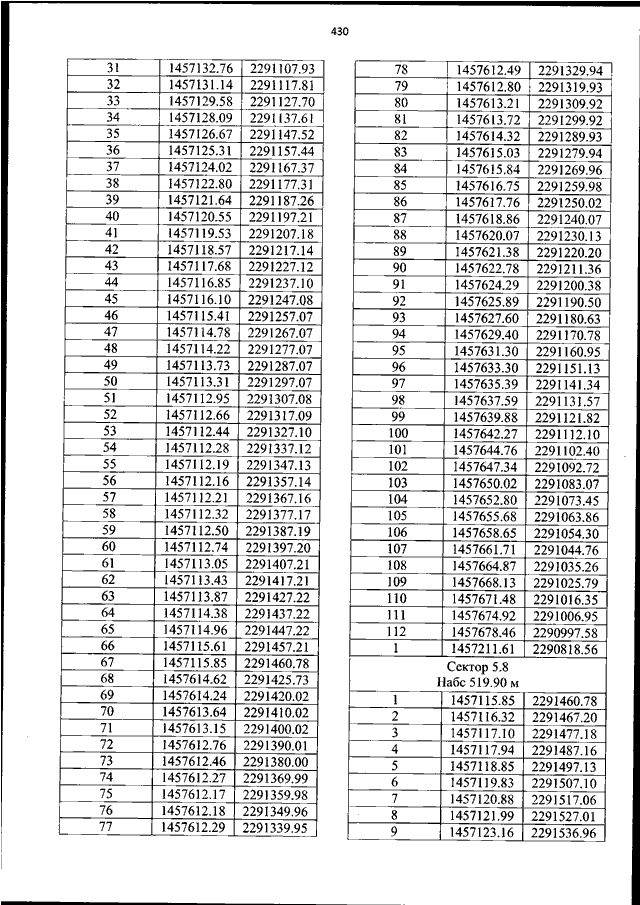 430

| 31 | 1457132.76 | 2291107.93 |
|---|---|---|
| 32 | 1457131.14 | 2291117.81 |
| 33 | 1457129.58 | 2291127.70 |
| 34 | 1457128.09 | 2291137.61 |
| 35 | 1457126.67 | 2291147.52 |
| 36 | 1457125.31 | 2291157.44 |
| 37 | 1457124.02 | 2291167.37 |
| 38 | 1457122.80 | 2291177.31 |
| 39 | 1457121.64 | 2291187.26 |
| 40 | 1457120.55 | 2291197.21 |
| 41 | 1457119.53 | 2291207.18 |
| 42 | 1457118.57 | 2291217.14 |
| 43 | 1457117.68 | 2291227.12 |
| 44 | 1457116.85 | 2291237.10 |
| 45 | 1457116.10 | 2291247.08 |
| 46 | 1457115.41 | 2291257.07 |
| 47 | 1457114.78 | 2291267.07 |
| 48 | 1457114.22 | 2291277.07 |
| 49 | 1457113.73 | 2291287.07 |
| 50 | 1457113.31 | 2291297.07 |
| 51 | 1457112.95 | 2291307.08 |
| 52 | 1457112.66 | 2291317.09 |
| 53 | 1457112.44 | 2291327.10 |
| 54 | 1457112.28 | 2291337.12 |
| 55 | 1457112.19 | 2291347.13 |
| 56 | 1457112.16 | 2291357.14 |
| 57 | 1457112.21 | 2291367.16 |
| 58 | 1457112.32 | 2291377.17 |
| 59 | 1457112.50 | 2291387.19 |
| 60 | 1457112.74 | 2291397.20 |
| 61 | 1457113.05 | 2291407.21 |
| 62 | 1457113.43 | 2291417.21 |
| 63 | 1457113.87 | 2291427.22 |
| 64 | 1457114.38 | 2291437.22 |
| 65 | 1457114.96 | 2291447.22 |
| 66 | 1457115.61 | 2291457.21 |
| 67 | 1457115.85 | 2291460.78 |
| 68 | 1457614.62 | 2291425.73 |
| 69 | 1457614.24 | 2291420.02 |
| 70 | 1457613.64 | 2291410.02 |
| 71 | 1457613.15 | 2291400.02 |
| 72 | 1457612.76 | 2291390.01 |
| 73 | 1457612.46 | 2291380.00 |
| 74 | 1457612.27 | 2291369.99 |
| 75 | 1457612.17 | 2291359.98 |
| 76 | 1457612.18 | 2291349.96 |
| 77 | 1457612.29 | 2291339.95 |

| 78 | 1457612.49 | 2291329.94 |
|---|---|---|
| 79 | 1457612.80 | 2291319.93 |
| 80 | 1457613.21 | 2291309.92 |
| 81 | 1457613.72 | 2291299.92 |
| 82 | 1457614.32 | 2291289.93 |
| 83 | 1457615.03 | 2291279.94 |
| 84 | 1457615.84 | 2291269.96 |
| 85 | 1457616.75 | 2291259.98 |
| 86 | 1457617.76 | 2291250.02 |
| 87 | 1457618.86 | 2291240.07 |
| 88 | 1457620.07 | 2291230.13 |
| 89 | 1457621.38 | 2291220.20 |
| 90 | 1457622.78 | 2291211.36 |
| 91 | 1457624.29 | 2291200.38 |
| 92 | 1457625.89 | 2291190.50 |
| 93 | 1457627.60 | 2291180.63 |
| 94 | 1457629.40 | 2291170.78 |
| 95 | 1457631.30 | 2291160.95 |
| 96 | 1457633.30 | 2291151.13 |
| 97 | 1457635.39 | 2291141.34 |
| 98 | 1457637.59 | 2291131.57 |
| 99 | 1457639.88 | 2291121.82 |
| 100 | 1457642.27 | 2291112.10 |
| 101 | 1457644.76 | 2291102.40 |
| 102 | 1457647.34 | 2291092.72 |
| 103 | 1457650.02 | 2291083.07 |
| 104 | 1457652.80 | 2291073.45 |
| 105 | 1457655.68 | 2291063.86 |
| 106 | 1457658.65 | 2291054.30 |
| 107 | 1457661.71 | 2291044.76 |
| 108 | 1457664.87 | 2291035.26 |
| 109 | 1457668.13 | 2291025.79 |
| 110 | 1457671.48 | 2291016.35 |
| 111 | 1457674.92 | 2291006.95 |
| 112 | 1457678.46 | 2290997.58 |
| 1 | 1457211.61 | 2290818.56 |
| Сектор 5.8 Набс 519.90 м | | |
| 1 | 1457115.85 | 2291460.78 |
| 2 | 1457116.32 | 2291467.20 |
| 3 | 1457117.10 | 2291477.18 |
| 4 | 1457117.94 | 2291487.16 |
| 5 | 1457118.85 | 2291497.13 |
| 6 | 1457119.83 | 2291507.10 |
| 7 | 1457120.88 | 2291517.06 |
| 8 | 1457121.99 | 2291527.01 |
| 9 | 1457123.16 | 2291536.96 |